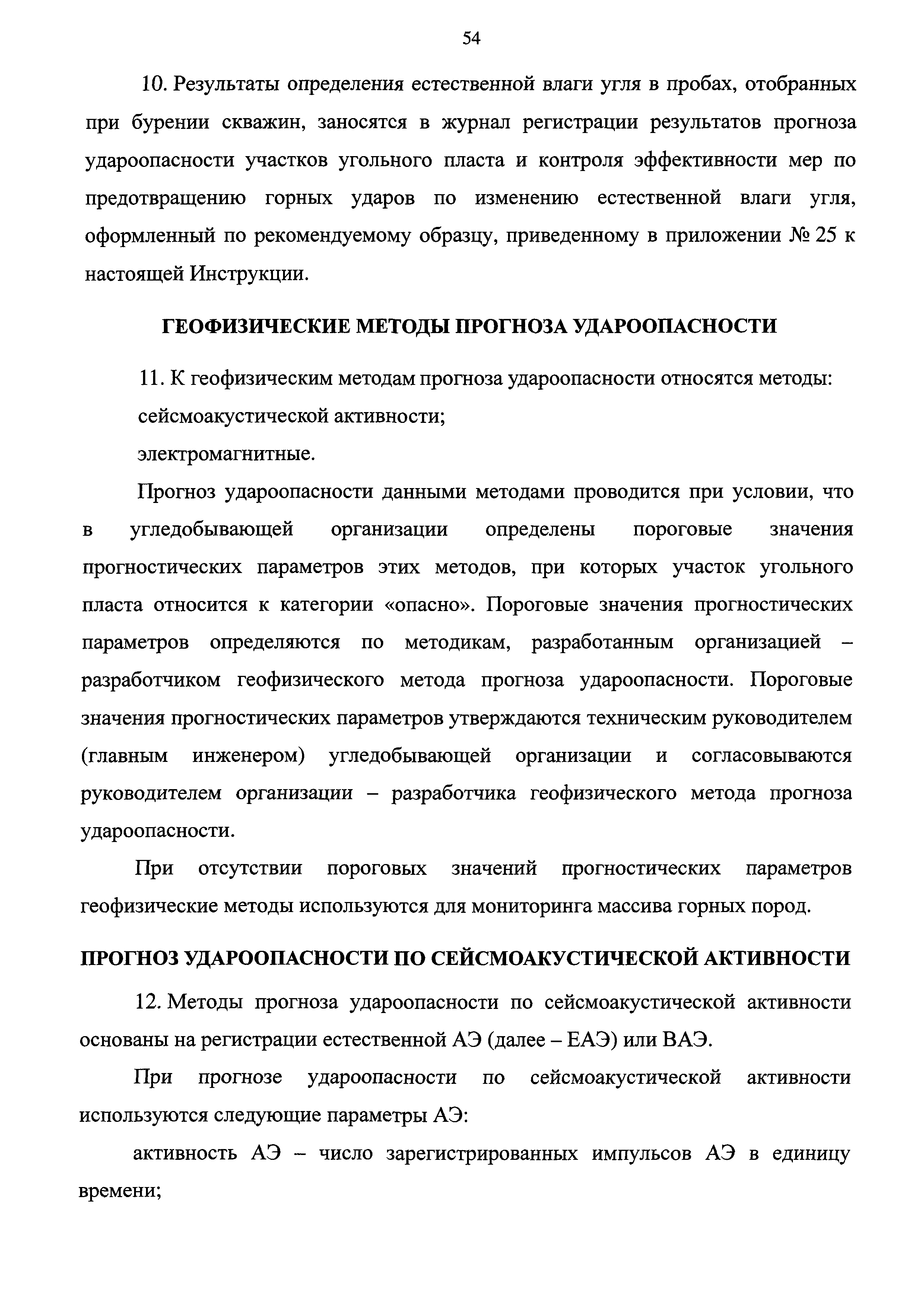 54

10. Результаты определения естественной влаги угля в пробах, отобранных при бурении скважин, заносятся в журнал регистрации результатов прогноза удароопасности участков угольного пласта и контроля эффективности мер по предотвращению горных ударов по изменению естественной влаги угля, оформленный по рекомендуемому образцу, приведенному в приложении № 25 к настоящей Инструкции.

ГЕОФИЗИЧЕСКИЕ МЕТОДЫ ПРОГНОЗА УДАРООПАСНОСТИ

11. К геофизическим методам прогноза удароопасности относятся методы:

сейсмоакустической активности;

электромагнитные.

Прогноз удароопасности данными методами проводится при условии, что в угледобывающей организации определены пороговые значения прогностических параметров этих методов, при которых участок угольного пласта относится к категории «опасно». Пороговые значения прогностических параметров определяются по методикам, разработанным организацией – разработчиком геофизического метода прогноза удароопасности. Пороговые значения прогностических параметров утверждаются техническим руководителем (главным инженером) угледобывающей организации и согласовываются руководителем организации – разработчика геофизического метода прогноза удароопасности.

При отсутствии пороговых значений прогностических параметров геофизические методы используются для мониторинга массива горных пород.

ПРОГНОЗ УДАРООПАСНОСТИ ПО СЕЙСМОАКУСТИЧЕСКОЙ АКТИВНОСТИ

12. Методы прогноза удароопасности по сейсмоакустической активности основаны на регистрации естественной АЭ (далее – ЕАЭ) или ВАЭ.

При прогнозе удароопасности по сейсмоакустической активности используются следующие параметры АЭ:

активность АЭ – число зарегистрированных импульсов АЭ в единицу времени;